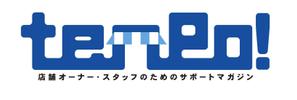 tenpo!

店舗オーナー・スタッフのためのサポートマガジン